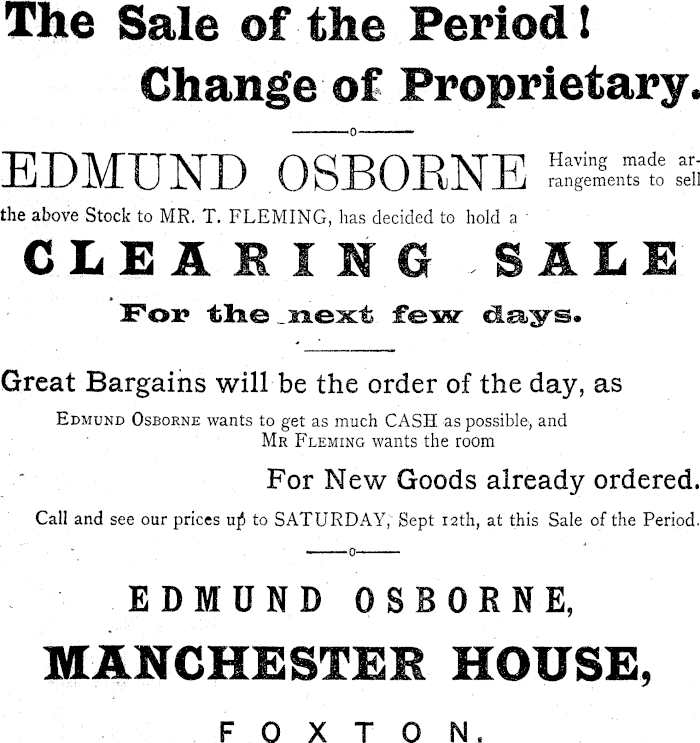 The Sale of the Period!

Change of Proprietary.

EDMUND OSBORNE Having made arrangements to sell the above Stock to MR. T. FLEMING, has decided to hold a

CLEARING SALE

For the next few days.

Great Bargains will be the order of the day, as

EDMUND OSBORNE wants to get as much CASH as possible, and MR FLEMING wants the room

For New Goods already ordered.

Call and see our prices up to SATURDAY, Sept 12th, at this Sale of the Period.

EDMUND OSBORNE,

MANCHESTER HOUSE,

FOXTON.